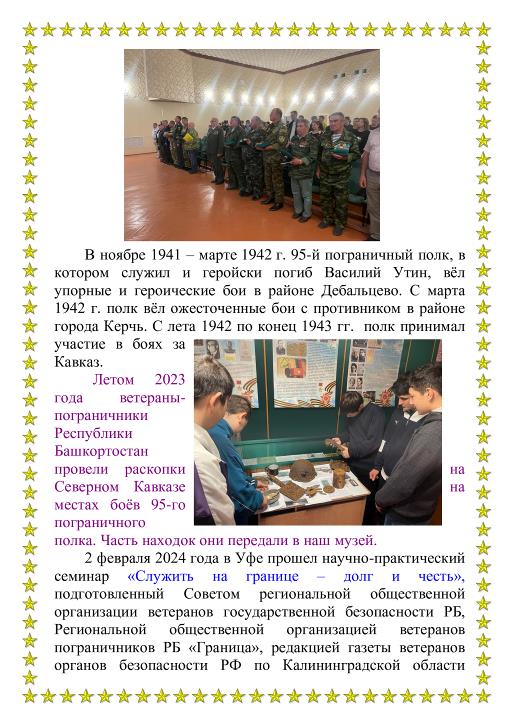 В ноябре 1941 – марте 1942 г. 95-й пограничный полк, в котором служил и геройски погиб Василий Утин, вёл упорные и героические бои в районе Дебальцево. С марта 1942 г. полк вёл ожесточенные бои с противником в районе города Керчь. С лета 1942 по конец 1943 гг. полк принимал участие в боях за Кавказ.

Летом 2023 года ветераны-пограничники Республики Башкортостан провели раскопки на Северном Кавказе на местах боёв 95-го пограничного полка. Часть находок они передали в наш музей.

2 февраля 2024 года в Уфе прошел научно-практический семинар «Служить на границе – долг и честь», подготовленный Советом региональной общественной организации ветеранов государственной безопасности РБ, Региональной общественной организацией ветеранов пограничников РБ «Граница», редакцией газеты ветеранов органов безопасности РФ по Калининградской области